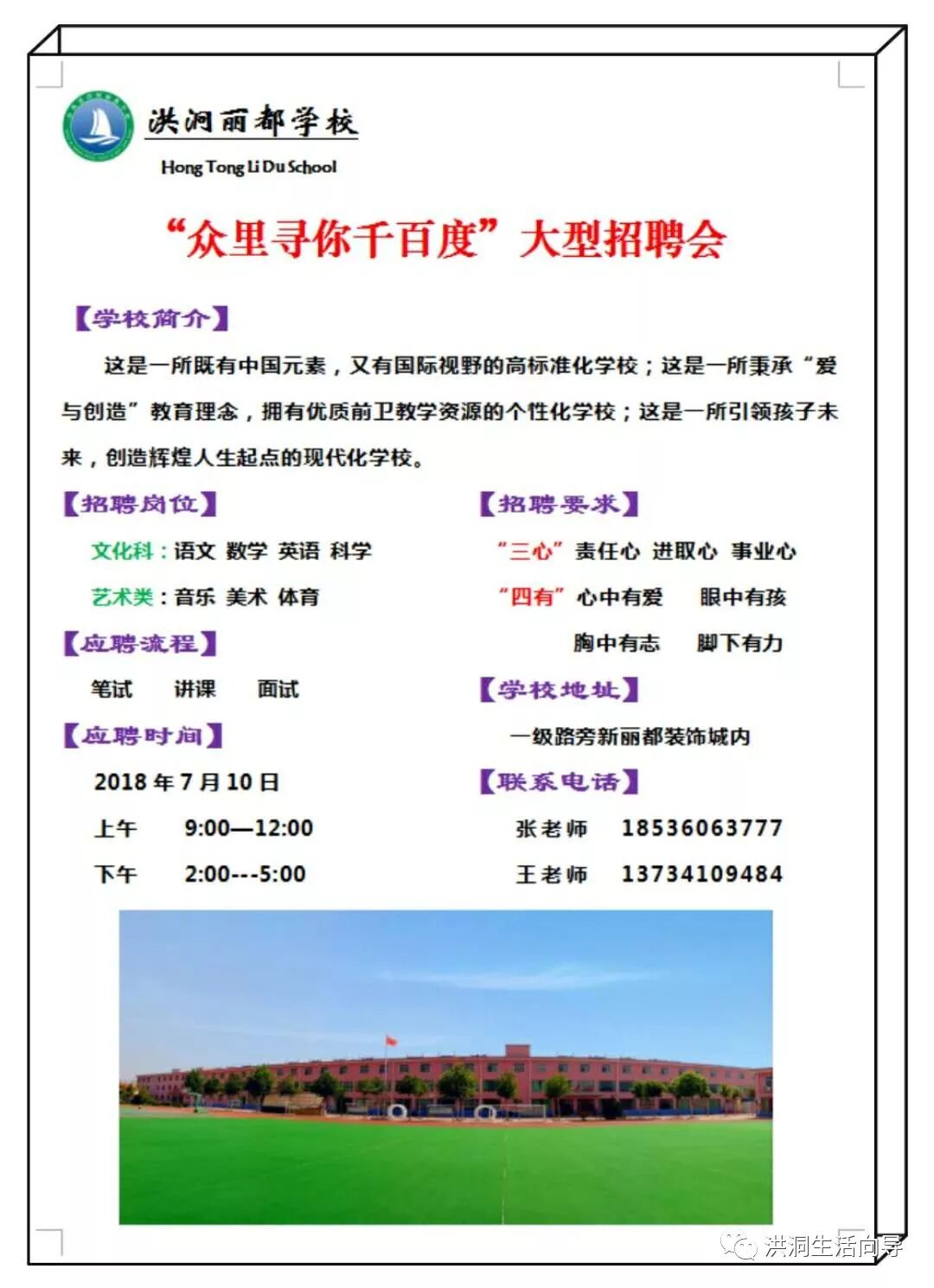 洪洞丽都学校
Hong Tong Li Du School

“众里寻你千百度”大型招聘会

【学校简介】

这是一所既有中国元素，又有国际视野的高标准化学校；这是一所秉承“爱与创造”教育理念，拥有优质前卫教学资源的个性化学校；这是一所引领孩子未来，创造辉煌人生起点的现代化学校。

【招聘岗位】

文化科：语文 数学 英语 科学

艺术类：音乐 美术 体育

【应聘流程】

笔试 讲课 面试

【应聘时间】

2018年7月10日

上午 9:00—12:00

下午 2:00---5:00

【招聘要求】

“三心”责任心 进取心 事业心

“四有”心中有爱 眼中有孩

胸中有志 脚下有力

【学校地址】

一级路旁新丽都装饰城内

【联系电话】

张老师 18536063777

王老师 13734109484

洪洞生活向导